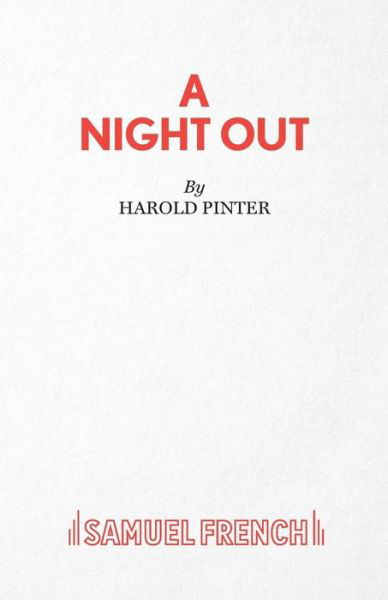 A
NIGHT OUT

By
HAROLD PINTER

SAMUEL FRENCH